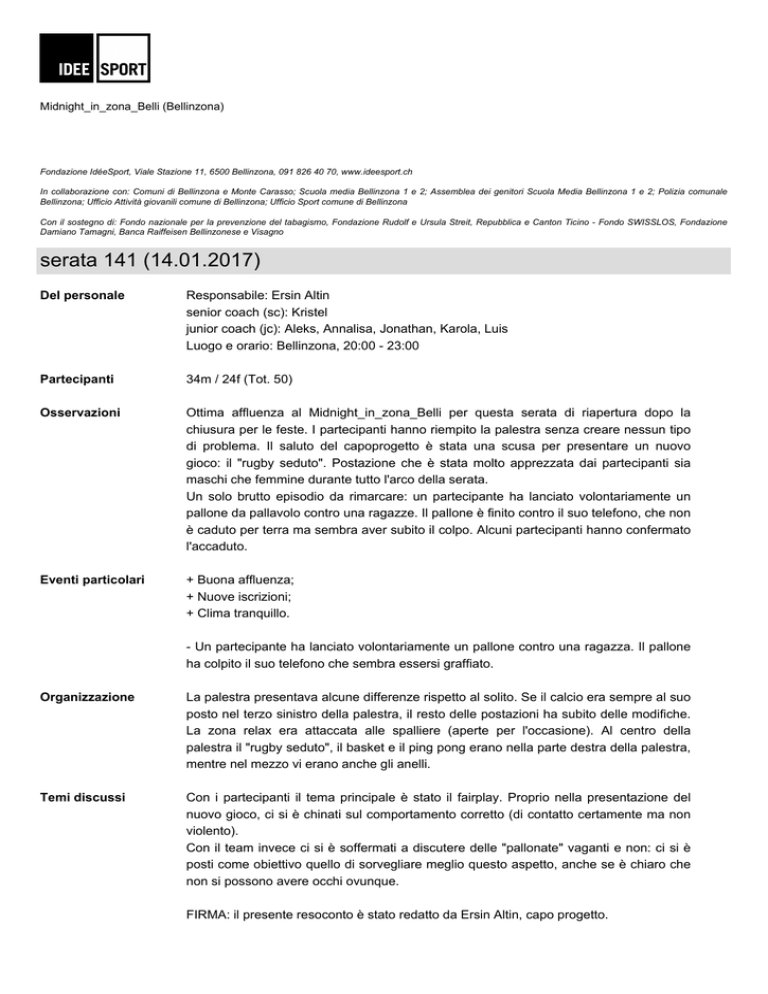 IDEE SPORT

Midnight_in_zona_Belli (Bellinzona)

Fondazione IdéeSport, Viale Stazione 11, 6500 Bellinzona, 091 826 40 70, www.ideesport.ch

In collaborazione con: Comuni di Bellinzona e Monte Carasso; Scuola media Bellinzona 1 e 2; Assemblea dei genitori Scuola Media Bellinzona 1 e 2; Polizia comunale Bellinzona; Ufficio Attività giovanili comune di Bellinzona; Ufficio Sport comune di Bellinzona

Con il sostegno di: Fondo nazionale per la prevenzione del tabagismo, Fondazione Rudolf e Ursula Streit, Repubblica e Canton Ticino - Fondo SWISSLOS, Fondazione Damiano Tamagni, Banca Raiffeisen Bellinzonese e Visagno

serata 141 (14.01.2017)

Del personale

Responsabile: Ersin Altin
senior coach (sc): Kristel
junior coach (jc): Aleks, Annalisa, Jonathan, Karola, Luis
Luogo e orario: Bellinzona, 20:00 - 23:00

Partecipanti

34m / 24f (Tot. 50)

Osservazioni

Ottima affluenza al Midnight_in_zona_Belli per questa serata di riapertura dopo la chiusura per le feste. I partecipanti hanno riempito la palestra senza creare nessun tipo di problema. Il saluto del capoprogetto è stata una scusa per presentare un nuovo gioco: il "rugby seduto". Postazione che è stata molto apprezzata dai partecipanti sia maschi che femmine durante tutto l'arco della serata.
Un solo brutto episodio da rimarcare: un partecipante ha lanciato volontariamente un pallone da pallavolo contro una ragazze. Il pallone è finito contro il suo telefono, che non è caduto per terra ma sembra aver subito il colpo. Alcuni partecipanti hanno confermato l'accaduto.

Eventi particolari

+ Buona affluenza;
+ Nuove iscrizioni;
+ Clima tranquillo.

- Un partecipante ha lanciato volontariamente un pallone contro una ragazza. Il pallone ha colpito il suo telefono che sembra essersi graffiato.

Organizzazione

La palestra presentava alcune differenze rispetto al solito. Se il calcio era sempre al suo posto nel terzo sinistro della palestra, il resto delle postazioni ha subito delle modifiche. La zona relax era attaccata alle spalliere (aperte per l'occasione). Al centro della palestra il "rugby seduto", il basket e il ping pong erano nella parte destra della palestra, mentre nel mezzo vi erano anche gli anelli.

Temi discussi

Con i partecipanti il tema principale è stato il fairplay. Proprio nella presentazione del nuovo gioco, ci si è chinati sul comportamento corretto (di contatto certamente ma non violento).
Con il team invece ci si è soffermati a discutere delle "pallonate" vaganti e non: ci si è posti come obiettivo quello di sorvegliare meglio questo aspetto, anche se è chiaro che non si possono avere occhi ovunque.

FIRMA: il presente resoconto è stato redatto da Ersin Altin, capo progetto.